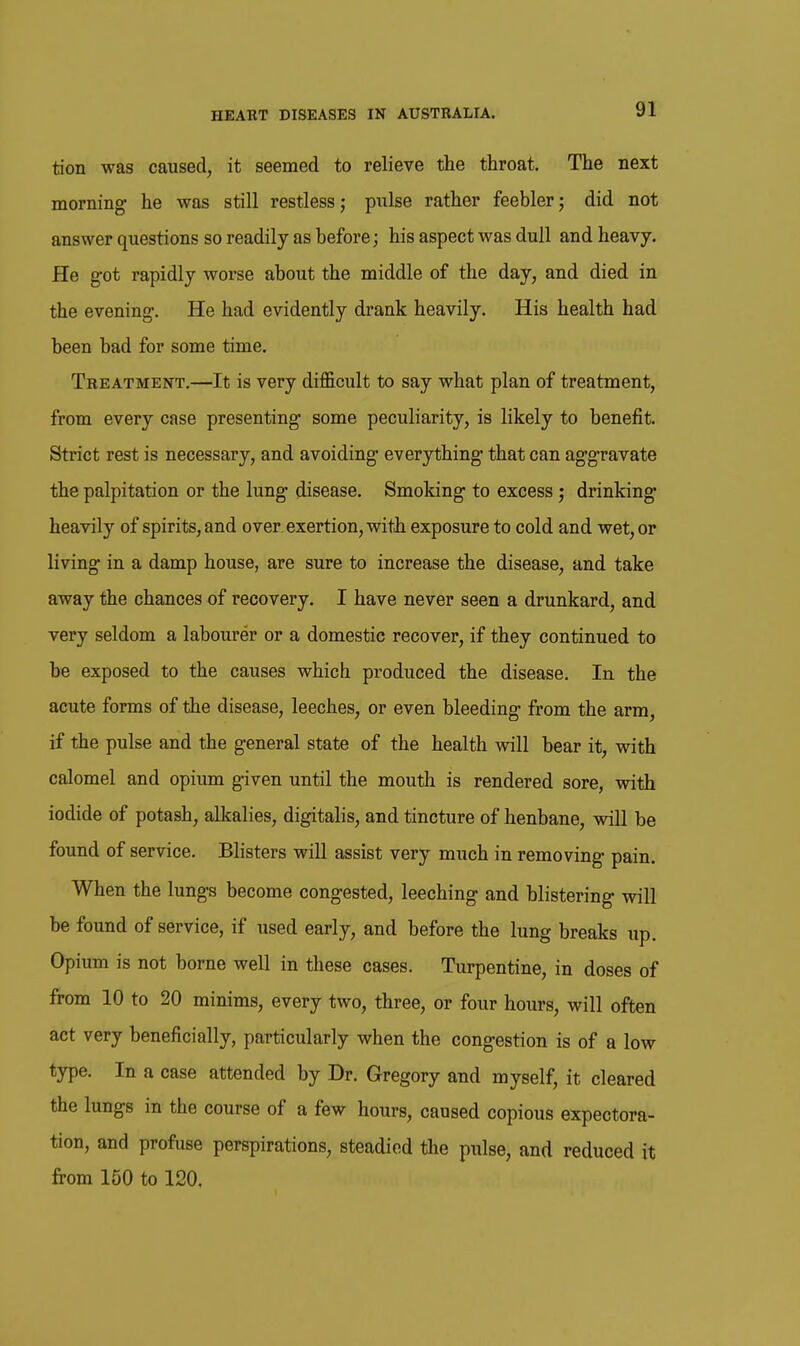 HEART DISEASES IN AUSTRALIA. 91

tion was caused, it seemed to relieve the throat. The next morning he was still restless; pulse rather feebler; did not answer questions so readily as before; his aspect was dull and heavy. He got rapidly worse about the middle of the day, and died in the evening. He had evidently drank heavily. His health had been bad for some time.

Treatment.—It is very difficult to say what plan of treatment, from every case presenting some peculiarity, is likely to benefit. Strict rest is necessary, and avoiding everything that can aggravate the palpitation or the lung disease. Smoking to excess; drinking heavily of spirits, and over exertion, with exposure to cold and wet, or living in a damp house, are sure to increase the disease, and take away the chances of recovery. I have never seen a drunkard, and very seldom a labourer or a domestic recover, if they continued to be exposed to the causes which produced the disease. In the acute forms of the disease, leeches, or even bleeding from the arm, if the pulse and the general state of the health will bear it, with calomel and opium given until the mouth is rendered sore, with iodide of potash, alkalies, digitalis, and tincture of henbane, will be found of service. Blisters will assist very much in removing pain.

When the lungs become congested, leeching and blistering will be found of service, if used early, and before the lung breaks up. Opium is not borne well in these cases. Turpentine, in doses of from 10 to 20 minims, every two, three, or four hours, will often act very beneficially, particularly when the congestion is of a low type. In a case attended by Dr. Gregory and myself, it cleared the lungs in the course of a few hours, caused copious expectoration, and profuse perspirations, steadied the pulse, and reduced it from 150 to 120.